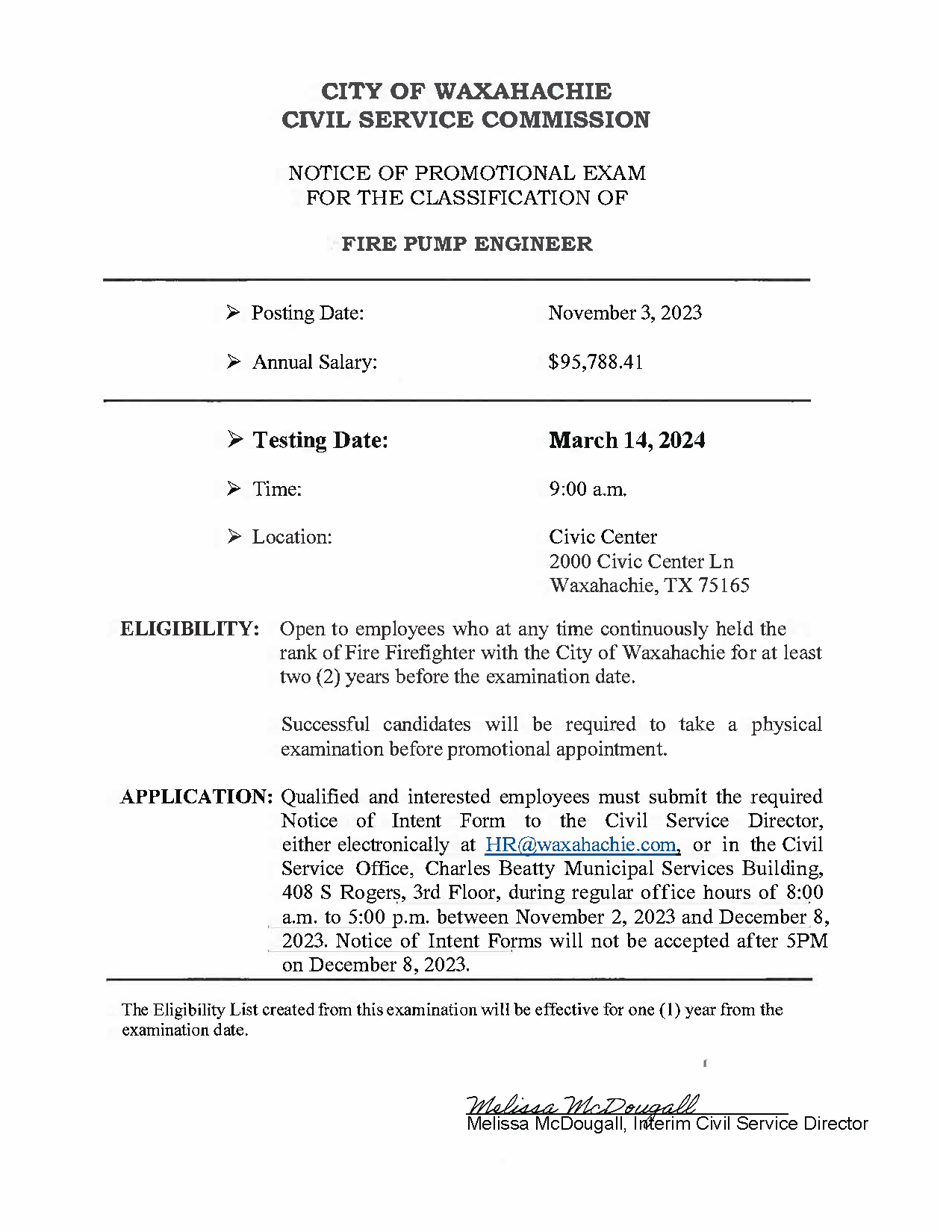 CITY OF WAXAHACHIE
CIVIL SERVICE COMMISSION

NOTICE OF PROMOTIONAL EXAM
FOR THE CLASSIFICATION OF

FIRE PUMP ENGINEER

➢ Posting Date: November 3, 2023

➢ Annual Salary: $95,788.41

➢ Testing Date: March 14, 2024

➢ Time: 9:00 a.m.

➢ Location: Civic Center
2000 Civic Center Ln
Waxahachie, TX 75165

ELIGIBILITY: Open to employees who at any time continuously held the rank of Fire Firefighter with the City of Waxahachie for at least two (2) years before the examination date.

Successful candidates will be required to take a physical examination before promotional appointment.

APPLICATION: Qualified and interested employees must submit the required Notice of Intent Form to the Civil Service Director, either electronically at HR@waxahachie.com, or in the Civil Service Office, Charles Beatty Municipal Services Building, 408 S Rogers, 3rd Floor, during regular office hours of 8:00 a.m. to 5:00 p.m. between November 2, 2023 and December 8, 2023. Notice of Intent Forms will not be accepted after 5PM on December 8, 2023.

The Eligibility List created from this examination will be effective for one (1) year from the examination date.

Melissa McDougall
Melissa McDougall, Interim Civil Service Director